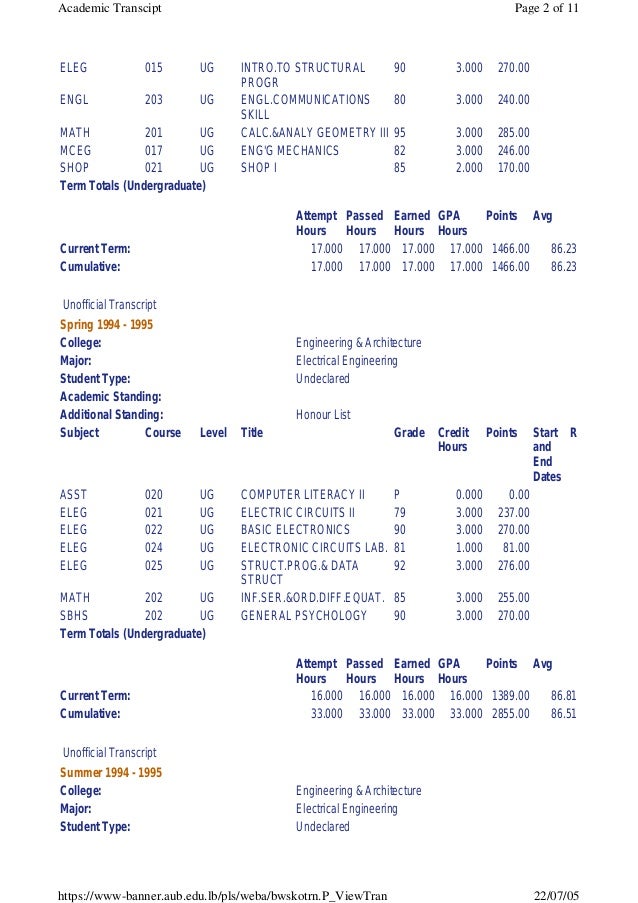 Academic Transcipt	Page 2 of 11

| | | | | | | |
|---|---|---|---|---|---|---|
| ELEG | 015 | UG | INTRO.TO STRUCTURAL PROGR | 90 | 3.000 | 270.00 |
| ENGL | 203 | UG | ENGL.COMMUNICATIONS SKILL | 80 | 3.000 | 240.00 |
| MATH | 201 | UG | CALC.&ANALY GEOMETRY III | 95 | 3.000 | 285.00 |
| MCEG | 017 | UG | ENG'G MECHANICS | 82 | 3.000 | 246.00 |
| SHOP | 021 | UG | SHOP I | 85 | 2.000 | 170.00 |

Term Totals (Undergraduate)

| | Attempt Hours | Passed Hours | Earned Hours | GPA Hours | Points | Avg |
|---|---|---|---|---|---|---|
| Current Term: | 17.000 | 17.000 | 17.000 | 17.000 | 1466.00 | 86.23 |
| Cumulative: | 17.000 | 17.000 | 17.000 | 17.000 | 1466.00 | 86.23 |

Unofficial Transcript
Spring 1994 - 1995
College: Engineering & Architecture
Major: Electrical Engineering
Student Type: Undeclared
Academic Standing:
Additional Standing: Honour List

| Subject | Course | Level | Title | Grade | Credit Hours | Points | Start and End Dates | R |
|---|---|---|---|---|---|---|---|---|
| ASST | 020 | UG | COMPUTER LITERACY II | P | 0.000 | 0.00 | | |
| ELEG | 021 | UG | ELECTRIC CIRCUITS II | 79 | 3.000 | 237.00 | | |
| ELEG | 022 | UG | BASIC ELECTRONICS | 90 | 3.000 | 270.00 | | |
| ELEG | 024 | UG | ELECTRONIC CIRCUITS LAB. | 81 | 1.000 | 81.00 | | |
| ELEG | 025 | UG | STRUCT.PROG.& DATA STRUCT | 92 | 3.000 | 276.00 | | |
| MATH | 202 | UG | INF.SER.&ORD.DIFF.EQUAT. | 85 | 3.000 | 255.00 | | |
| SBHS | 202 | UG | GENERAL PSYCHOLOGY | 90 | 3.000 | 270.00 | | |

Term Totals (Undergraduate)

| | Attempt Hours | Passed Hours | Earned Hours | GPA Hours | Points | Avg |
|---|---|---|---|---|---|---|
| Current Term: | 16.000 | 16.000 | 16.000 | 16.000 | 1389.00 | 86.81 |
| Cumulative: | 33.000 | 33.000 | 33.000 | 33.000 | 2855.00 | 86.51 |

Unofficial Transcript
Summer 1994 - 1995
College: Engineering & Architecture
Major: Electrical Engineering
Student Type: Undeclared

https://www-banner.aub.edu.lb/pls/weba/bwskotrn.P_ViewTran	22/07/05